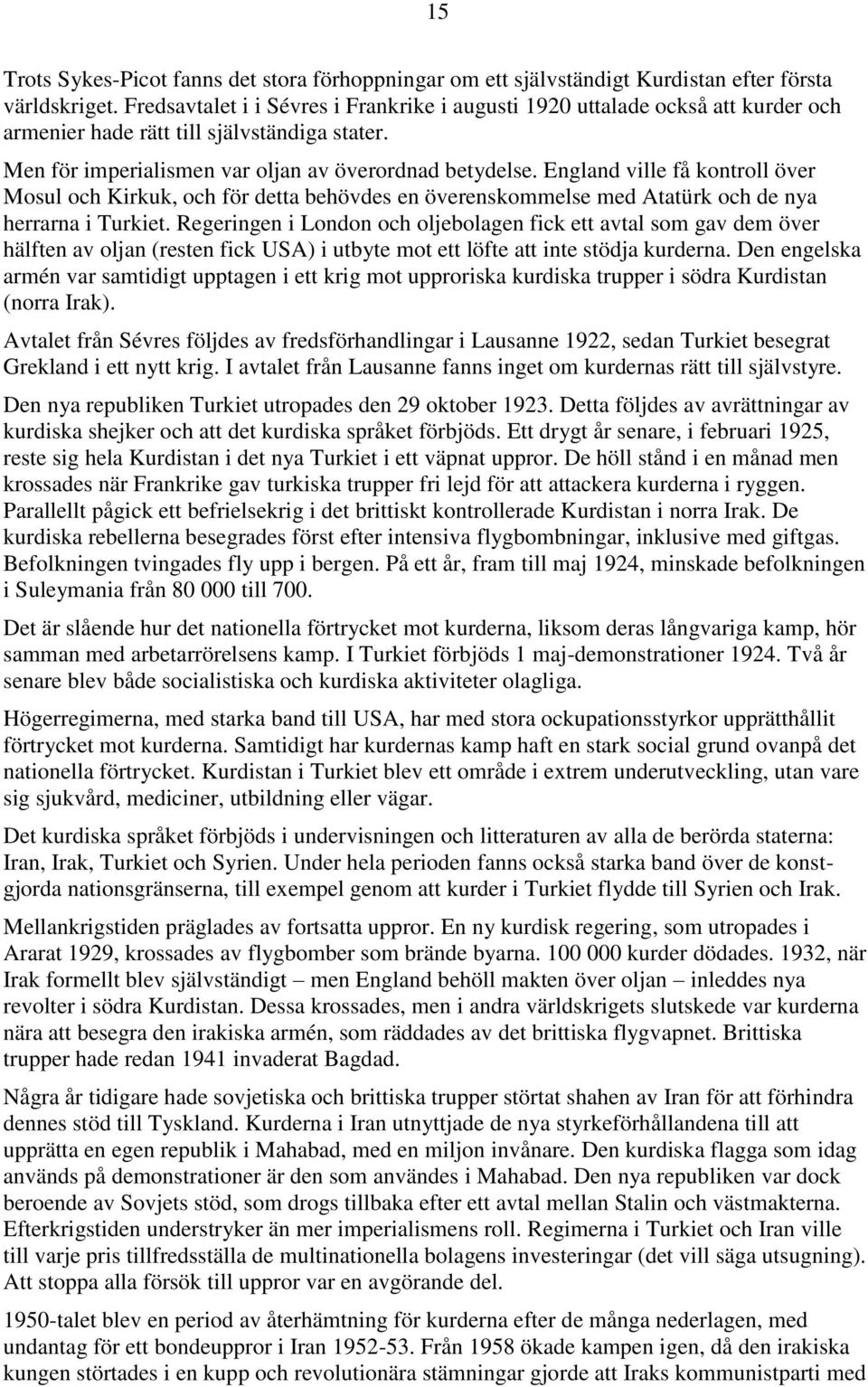 15

Trots Sykes-Picot fanns det stora förhoppningar om ett självständigt Kurdistan efter första världskriget. Fredsavtalet i i Sévres i Frankrike i augusti 1920 uttalade också att kurder och armenier hade rätt till självständiga stater.

Men för imperialismen var oljan av överordnad betydelse. England ville få kontroll över Mosul och Kirkuk, och för detta behövdes en överenskommelse med Atatürk och de nya herrarna i Turkiet. Regeringen i London och oljebolagen fick ett avtal som gav dem över hälften av oljan (resten fick USA) i utbyte mot ett löfte att inte stödja kurderna. Den engelska armén var samtidigt upptagen i ett krig mot upproriska kurdiska trupper i södra Kurdistan (norra Irak).

Avtalet från Sévres följdes av fredsförhandlingar i Lausanne 1922, sedan Turkiet besegrat Grekland i ett nytt krig. I avtalet från Lausanne fanns inget om kurdernas rätt till självstyre.

Den nya republiken Turkiet utropades den 29 oktober 1923. Detta följdes av avrättningar av kurdiska shejker och att det kurdiska språket förbjöds. Ett drygt år senare, i februari 1925, reste sig hela Kurdistan i det nya Turkiet i ett väpnat uppror. De höll stånd i en månad men krossades när Frankrike gav turkiska trupper fri lejd för att attackera kurderna i ryggen. Parallellt pågick ett befrielsekrig i det brittiskt kontrollerade Kurdistan i norra Irak. De kurdiska rebellerna besegrades först efter intensiva flygbombningar, inklusive med giftgas. Befolkningen tvingades fly upp i bergen. På ett år, fram till maj 1924, minskade befolkningen i Suleymania från 80 000 till 700.

Det är slående hur det nationella förtrycket mot kurderna, liksom deras långvariga kamp, hör samman med arbetarrörelsens kamp. I Turkiet förbjöds 1 maj-demonstrationer 1924. Två år senare blev både socialistiska och kurdiska aktiviteter olagliga.

Högerregimerna, med starka band till USA, har med stora ockupationsstyrkor upprätthållit förtrycket mot kurderna. Samtidigt har kurdernas kamp haft en stark social grund ovanpå det nationella förtrycket. Kurdistan i Turkiet blev ett område i extrem underutveckling, utan vare sig sjukvård, mediciner, utbildning eller vägar.

Det kurdiska språket förbjöds i undervisningen och litteraturen av alla de berörda staterna: Iran, Irak, Turkiet och Syrien. Under hela perioden fanns också starka band över de konstgjorda nationsgränserna, till exempel genom att kurder i Turkiet flydde till Syrien och Irak.

Mellankrigstiden präglades av fortsatta uppror. En ny kurdisk regering, som utropades i Ararat 1929, krossades av flygbomber som brände byarna. 100 000 kurder dödades. 1932, när Irak formellt blev självständigt – men England behöll makten över oljan – inleddes nya revolter i södra Kurdistan. Dessa krossades, men i andra världskrigets slutskede var kurderna nära att besegra den irakiska armén, som räddades av det brittiska flygvapnet. Brittiska trupper hade redan 1941 invaderat Bagdad.

Några år tidigare hade sovjetiska och brittiska trupper störtat shahen av Iran för att förhindra dennes stöd till Tyskland. Kurderna i Iran utnyttjade de nya styrkeförhållandena till att upprätta en egen republik i Mahabad, med en miljon invånare. Den kurdiska flagga som idag används på demonstrationer är den som användes i Mahabad. Den nya republiken var dock beroende av Sovjets stöd, som drogs tillbaka efter ett avtal mellan Stalin och västmakterna. Efterkrigstiden understryker än mer imperialismens roll. Regimerna i Turkiet och Iran ville till varje pris tillfredsställa de multinationella bolagens investeringar (det vill säga utsugning). Att stoppa alla försök till uppror var en avgörande del.

1950-talet blev en period av återhämtning för kurderna efter de många nederlagen, med undantag för ett bondeuppror i Iran 1952-53. Från 1958 ökade kampen igen, då den irakiska kungen störtades i en kupp och revolutionära stämningar gjorde att Iraks kommunistparti med